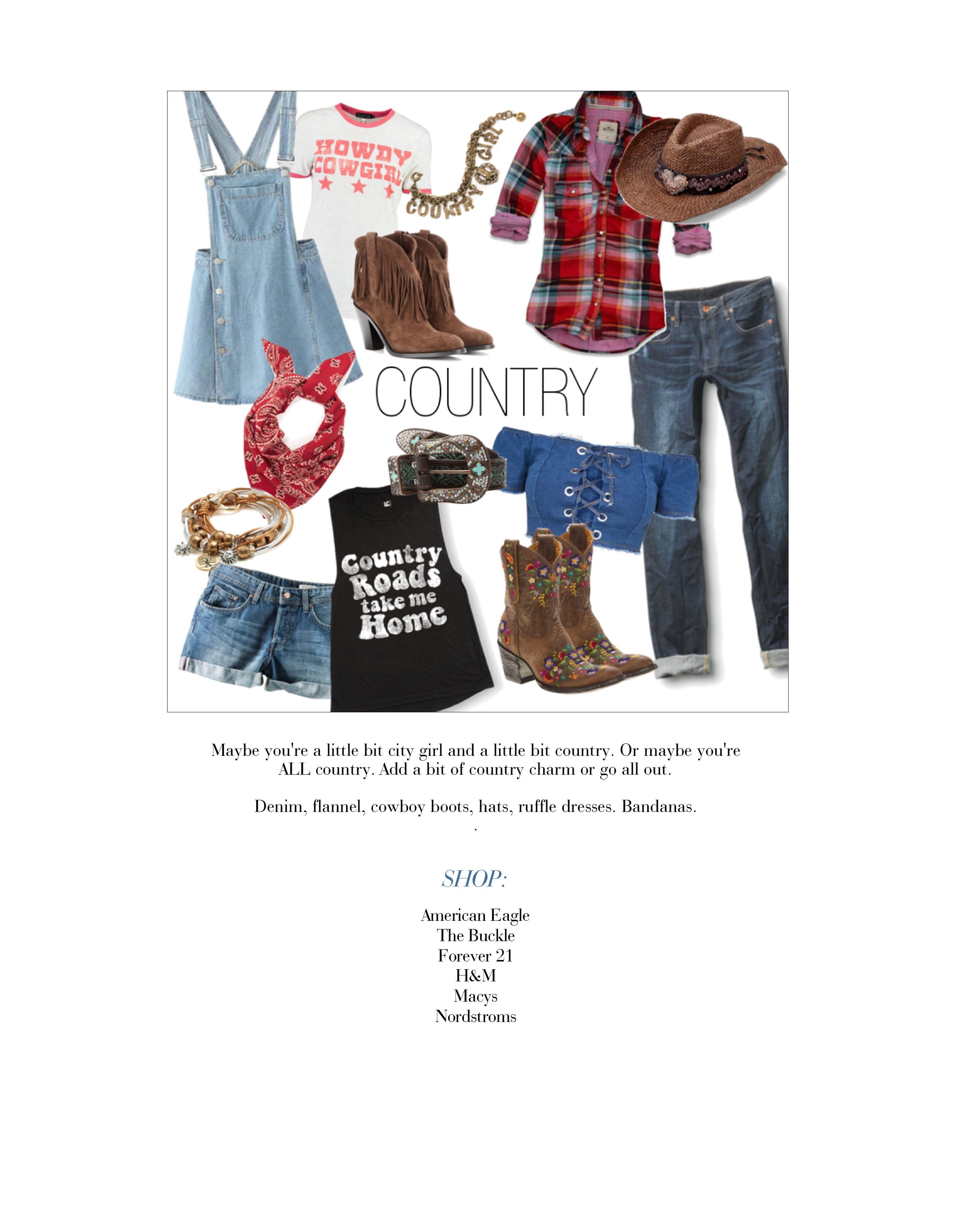 HOWDY COWGIRL

COUNTRY GIRL

COUNTRY

Country Roads take me Home

Maybe you're a little bit city girl and a little bit country. Or maybe you're ALL country. Add a bit of country charm or go all out.

Denim, flannel, cowboy boots, hats, ruffle dresses. Bandanas.
.

SHOP:

American Eagle
The Buckle
Forever 21
H&M
Macys
Nordstroms